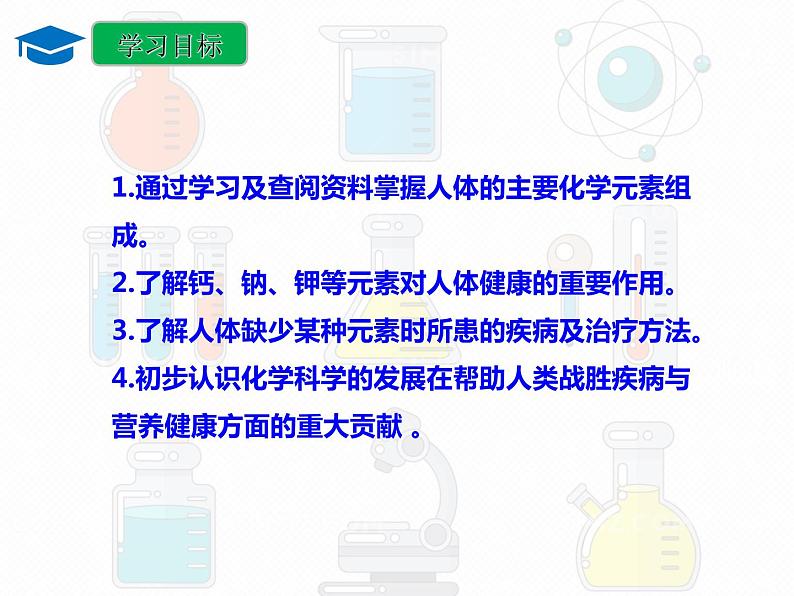 学习目标

1.通过学习及查阅资料掌握人体的主要化学元素组成。

2.了解钙、钠、钾等元素对人体健康的重要作用。

3.了解人体缺少某种元素时所患的疾病及治疗方法。

4.初步认识化学科学的发展在帮助人类战胜疾病与营养健康方面的重大贡献 。